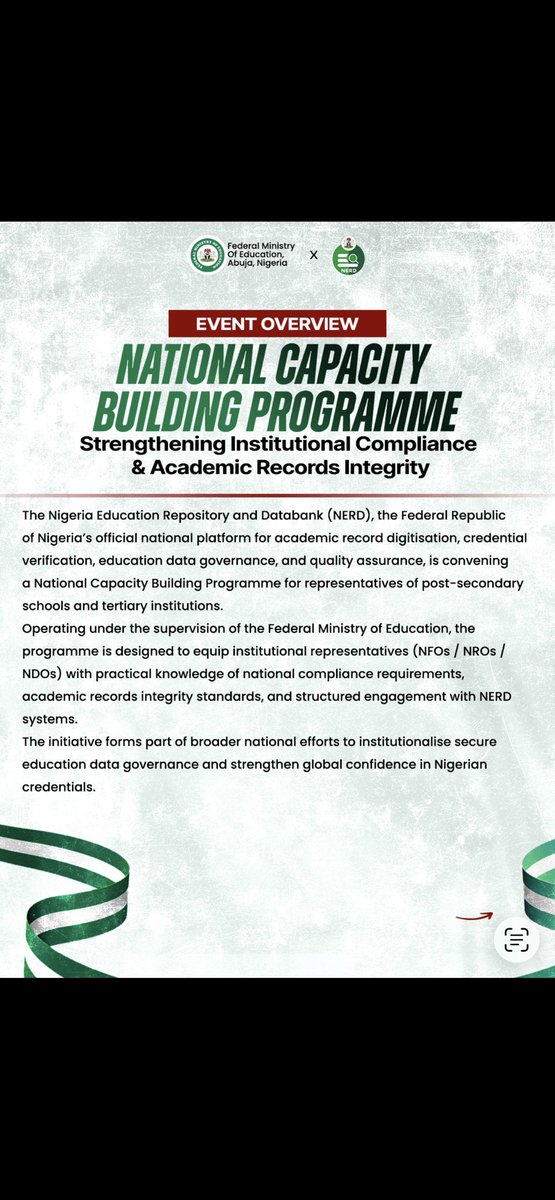 Federal Ministry Of Education, Abuja, Nigeria X NERD

EVENT OVERVIEW

NATIONAL CAPACITY BUILDING PROGRAMME

Strengthening Institutional Compliance & Academic Records Integrity

The Nigeria Education Repository and Databank (NERD), the Federal Republic of Nigeria's official national platform for academic record digitisation, credential verification, education data governance, and quality assurance, is convening a National Capacity Building Programme for representatives of post-secondary schools and tertiary institutions.

Operating under the supervision of the Federal Ministry of Education, the programme is designed to equip institutional representatives (NFOs / NROs / NDOs) with practical knowledge of national compliance requirements, academic records integrity standards, and structured engagement with NERD systems.

The initiative forms part of broader national efforts to institutionalise secure education data governance and strengthen global confidence in Nigerian credentials.